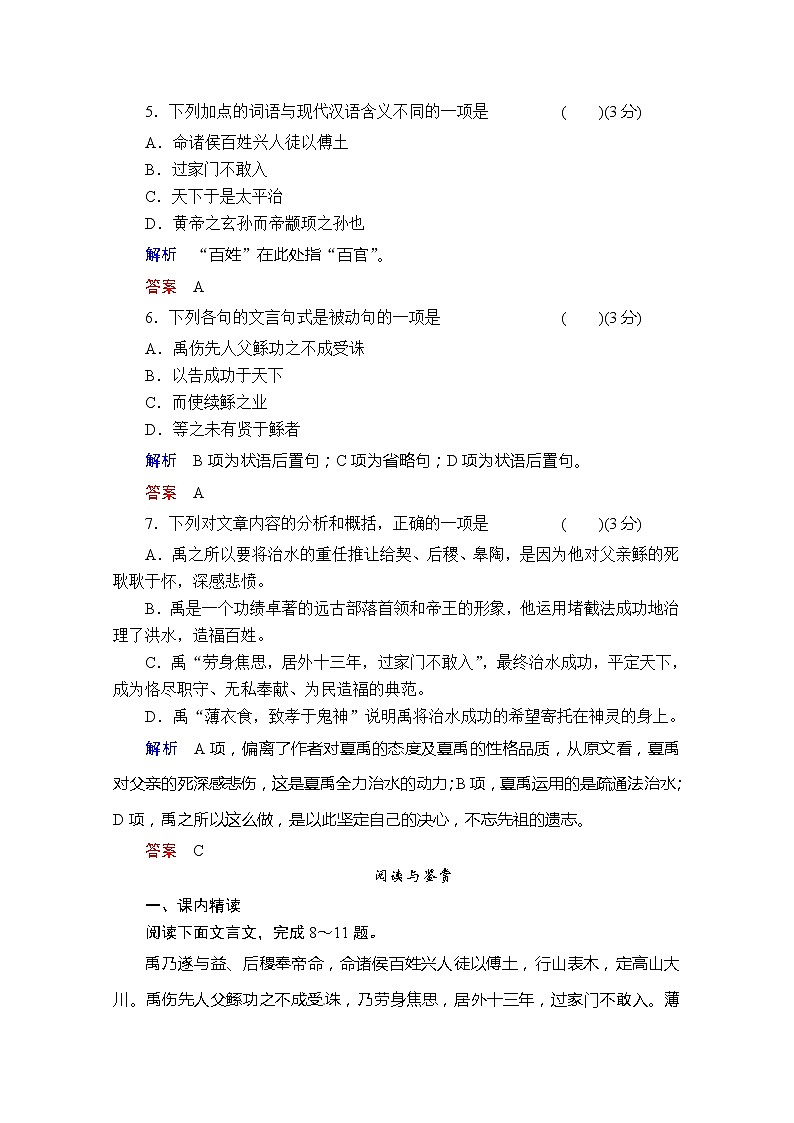 5．下列加点的词语与现代汉语含义不同的一项是　　(　　)(3分)

A．命诸侯百姓兴人徒以傅土

B．过家门不敢入

C．天下于是太平治

D．黄帝之玄孙而帝颛顼之孙也

解析　“百姓”在此处指“百官”。

答案　A

6．下列各句的文言句式是被动句的一项是　　(　　)(3分)

A．禹伤先人父鲧功之不成受诛

B．以告成功于天下

C．而使续鲧之业

D．等之未有贤于鲧者

解析　B项为状语后置句；C项为省略句；D项为状语后置句。

答案　A

7．下列对文章内容的分析和概括，正确的一项是　　(　　)(3分)

A．禹之所以要将治水的重任推让给契、后稷、皋陶，是因为他对父亲鲧的死耿耿于怀，深感悲愤。

B．禹是一个功绩卓著的远古部落首领和帝王的形象，他运用堵截法成功地治理了洪水，造福百姓。

C．禹“劳身焦思，居外十三年，过家门不敢入”，最终治水成功，平定天下，成为恪尽职守、无私奉献、为民造福的典范。

D．禹“薄衣食，致孝于鬼神”说明禹将治水成功的希望寄托在神灵的身上。

解析　A项，偏离了作者对夏禹的态度及夏禹的性格品质，从原文看，夏禹对父亲的死深感悲伤，这是夏禹全力治水的动力；B项，夏禹运用的是疏通法治水；D项，禹之所以这么做，是以此坚定自己的决心，不忘先祖的遗志。

答案　C

阅读与鉴赏

一、课内精读

阅读下面文言文，完成8～11题。

禹乃遂与益、后稷奉帝命，命诸侯百姓兴人徒以傅土，行山表木，定高山大川。禹伤先人父鲧功之不成受诛，乃劳身焦思，居外十三年，过家门不敢入。薄